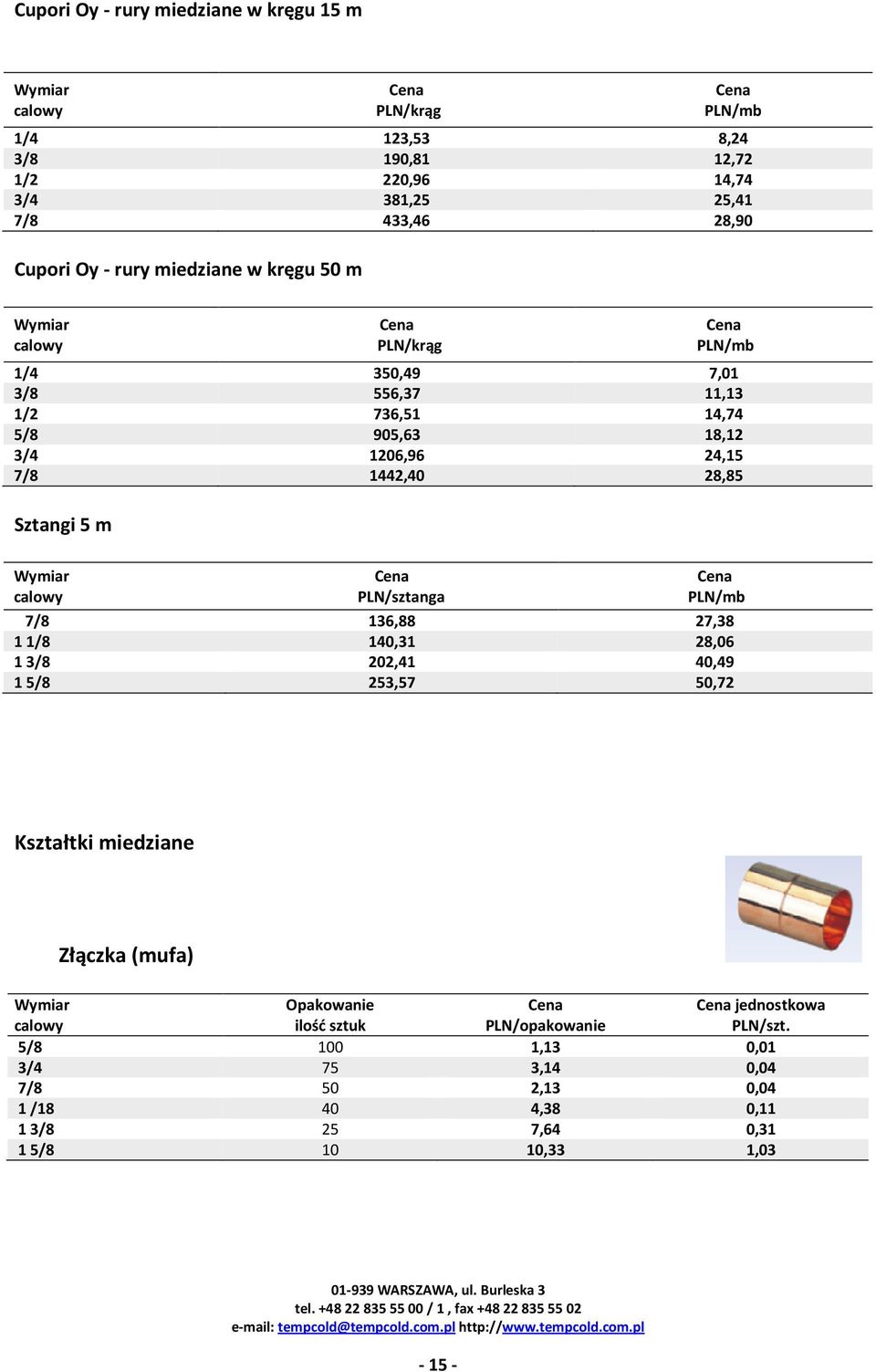 Cupori Oy - rury miedziane w kręgu 15 m

| Wymiar calowy | Cena PLN/krąg | Cena PLN/mb |
|---|---|---|
| 1/4 | 123,53 | 8,24 |
| 3/8 | 190,81 | 12,72 |
| 1/2 | 220,96 | 14,74 |
| 3/4 | 381,25 | 25,41 |
| 7/8 | 433,46 | 28,90 |

Cupori Oy - rury miedziane w kręgu 50 m

| Wymiar calowy | Cena PLN/krąg | Cena PLN/mb |
|---|---|---|
| 1/4 | 350,49 | 7,01 |
| 3/8 | 556,37 | 11,13 |
| 1/2 | 736,51 | 14,74 |
| 5/8 | 905,63 | 18,12 |
| 3/4 | 1206,96 | 24,15 |
| 7/8 | 1442,40 | 28,85 |

Sztangi 5 m

| Wymiar calowy | Cena PLN/sztanga | Cena PLN/mb |
|---|---|---|
| 7/8 | 136,88 | 27,38 |
| 1 1/8 | 140,31 | 28,06 |
| 1 3/8 | 202,41 | 40,49 |
| 1 5/8 | 253,57 | 50,72 |

Kształtki miedziane

Złączka (mufa)

| Wymiar calowy | Opakowanie ilość sztuk | Cena PLN/opakowanie | Cena jednostkowa PLN/szt. |
|---|---|---|---|
| 5/8 | 100 | 1,13 | 0,01 |
| 3/4 | 75 | 3,14 | 0,04 |
| 7/8 | 50 | 2,13 | 0,04 |
| 1 /18 | 40 | 4,38 | 0,11 |
| 1 3/8 | 25 | 7,64 | 0,31 |
| 1 5/8 | 10 | 10,33 | 1,03 |

01-939 WARSZAWA, ul. Burleska 3
tel. +48 22 835 55 00 / 1 , fax +48 22 835 55 02
e-mail: tempcold@tempcold.com.pl http://www.tempcold.com.pl

- 15 -